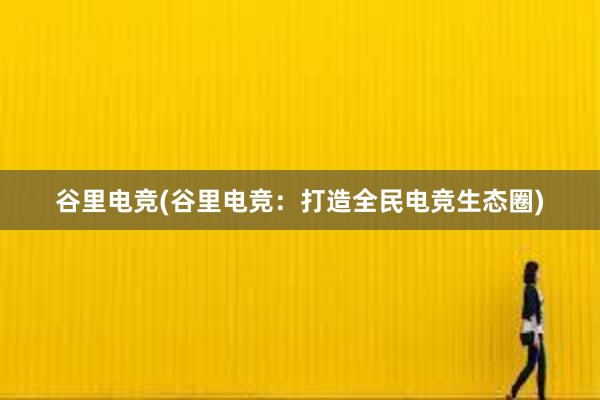 谷里电竞(谷里电竞：打造全民电竞生态圈)